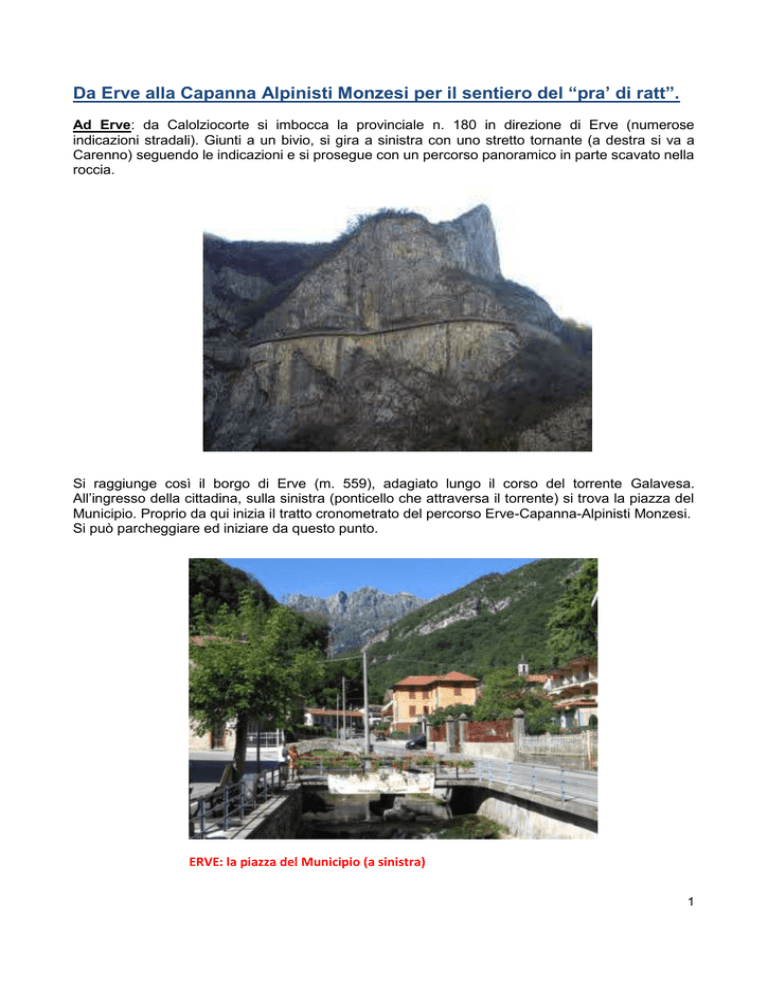 Da Erve alla Capanna Alpinisti Monzesi per il sentiero del “pra’ di ratt”.

Ad Erve: da Calolziocorte si imbocca la provinciale n. 180 in direzione di Erve (numerose indicazioni stradali). Giunti a un bivio, si gira a sinistra con uno stretto tornante (a destra si va a Carenno) seguendo le indicazioni e si prosegue con un percorso panoramico in parte scavato nella roccia.

Si raggiunge così il borgo di Erve (m. 559), adagiato lungo il corso del torrente Galavesa. All’ingresso della cittadina, sulla sinistra (ponticello che attraversa il torrente) si trova la piazza del Municipio. Proprio da qui inizia il tratto cronometrato del percorso Erve-Capanna-Alpinisti Monzesi. Si può parcheggiare ed iniziare da questo punto.

ERVE: la piazza del Municipio (a sinistra)

1